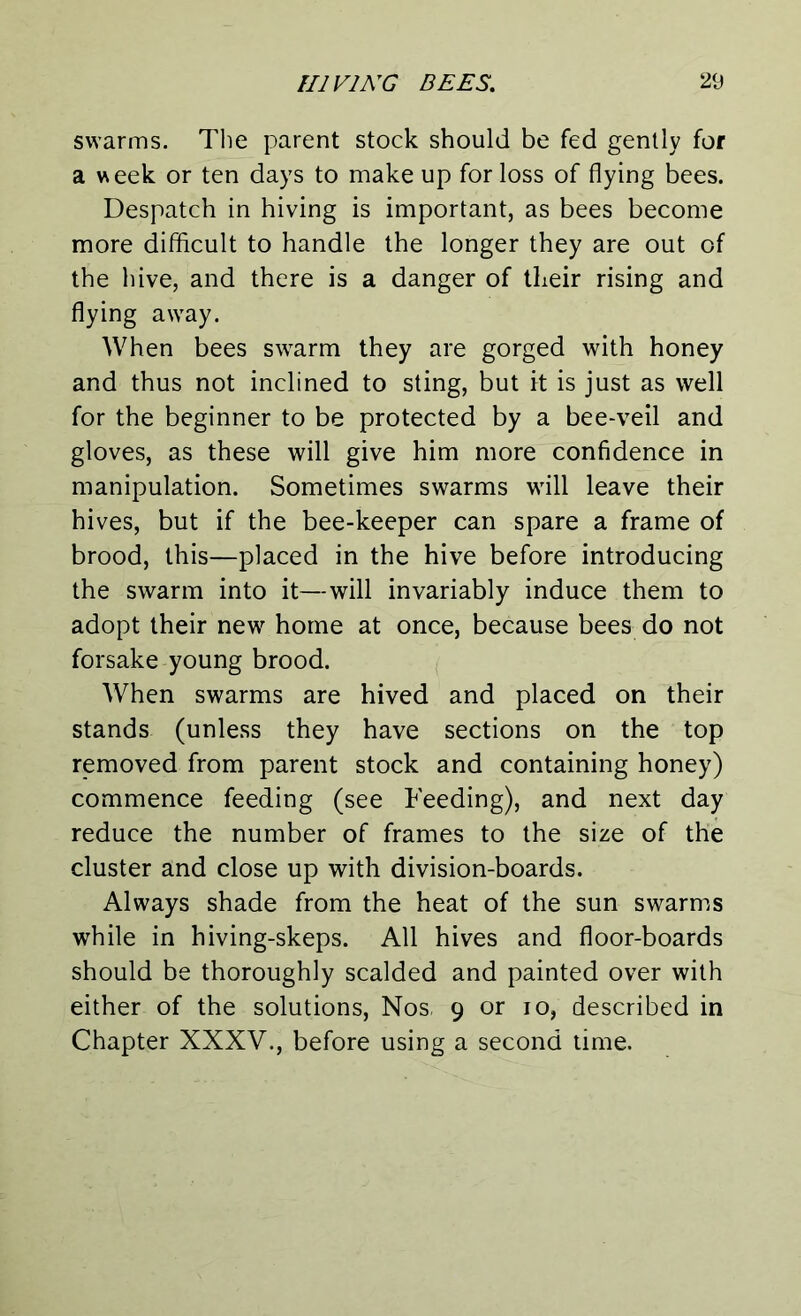 HIVING BEES. 29

swarms. The parent stock should be fed gently for a week or ten days to make up for loss of flying bees.

Despatch in hiving is important, as bees become more difficult to handle the longer they are out of the hive, and there is a danger of their rising and flying away.

When bees swarm they are gorged with honey and thus not inclined to sting, but it is just as well for the beginner to be protected by a bee-veil and gloves, as these will give him more confidence in manipulation. Sometimes swarms will leave their hives, but if the bee-keeper can spare a frame of brood, this—placed in the hive before introducing the swarm into it—will invariably induce them to adopt their new home at once, because bees do not forsake young brood.

When swarms are hived and placed on their stands (unless they have sections on the top removed from parent stock and containing honey) commence feeding (see Feeding), and next day reduce the number of frames to the size of the cluster and close up with division-boards.

Always shade from the heat of the sun swarms while in hiving-skeps. All hives and floor-boards should be thoroughly scalded and painted over with either of the solutions, Nos. 9 or 10, described in Chapter XXXV., before using a second time.